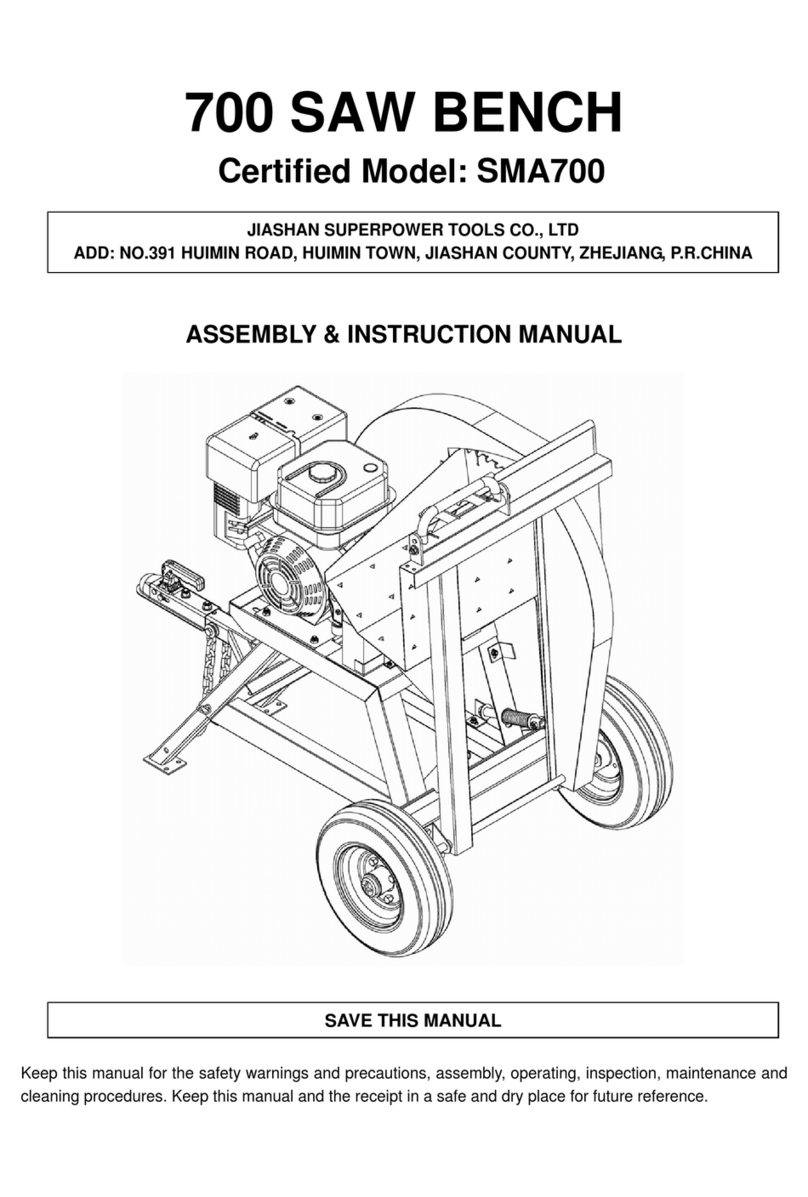 700 SAW BENCH

Certified Model: SMA700

JIASHAN SUPERPOWER TOOLS CO., LTD
ADD: NO.391 HUIMIN ROAD, HUIMIN TOWN, JIASHAN COUNTY, ZHEJIANG, P.R.CHINA

ASSEMBLY & INSTRUCTION MANUAL

SAVE THIS MANUAL

Keep this manual for the safety warnings and precautions, assembly, operating, inspection, maintenance and cleaning procedures. Keep this manual and the receipt in a safe and dry place for future reference.